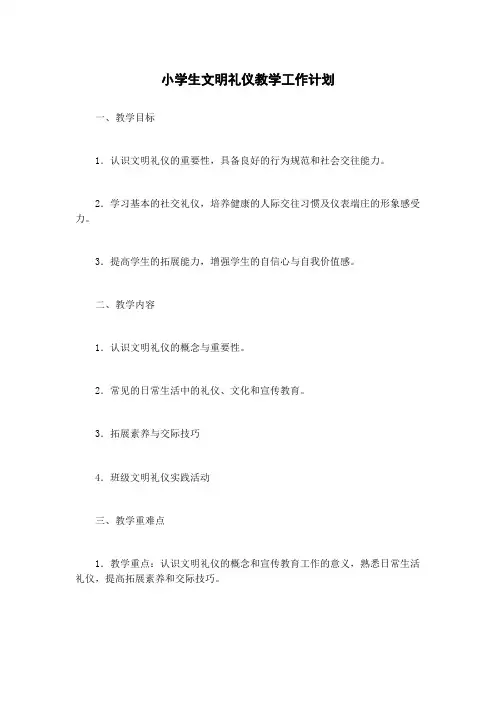 小学生文明礼仪教学工作计划

一、教学目标

1．认识文明礼仪的重要性，具备良好的行为规范和社会交往能力。

2．学习基本的社交礼仪，培养健康的人际交往习惯及仪表端庄的形象感受力。

3．提高学生的拓展能力，增强学生的自信心与自我价值感。

二、教学内容

1．认识文明礼仪的概念与重要性。

2．常见的日常生活中的礼仪、文化和宣传教育。

3．拓展素养与交际技巧

4．班级文明礼仪实践活动

三、教学重难点

1．教学重点：认识文明礼仪的概念和宣传教育工作的意义，熟悉日常生活礼仪，提高拓展素养和交际技巧。